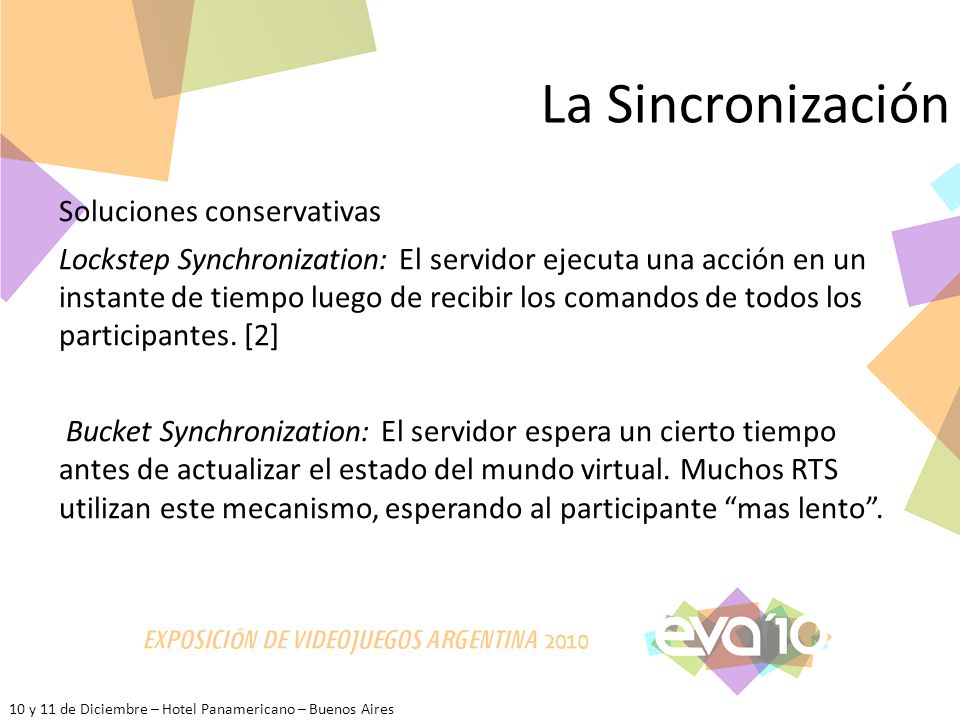 La Sincronización

Soluciones conservativas

Lockstep Synchronization: El servidor ejecuta una acción en un instante de tiempo luego de recibir los comandos de todos los participantes. [2]

Bucket Synchronization: El servidor espera un cierto tiempo antes de actualizar el estado del mundo virtual. Muchos RTS utilizan este mecanismo, esperando al participante “mas lento”.

EXPOSICIÓN DE VIDEOJUEGOS ARGENTINA 2010

eva'10

10 y 11 de Diciembre – Hotel Panamericano – Buenos Aires